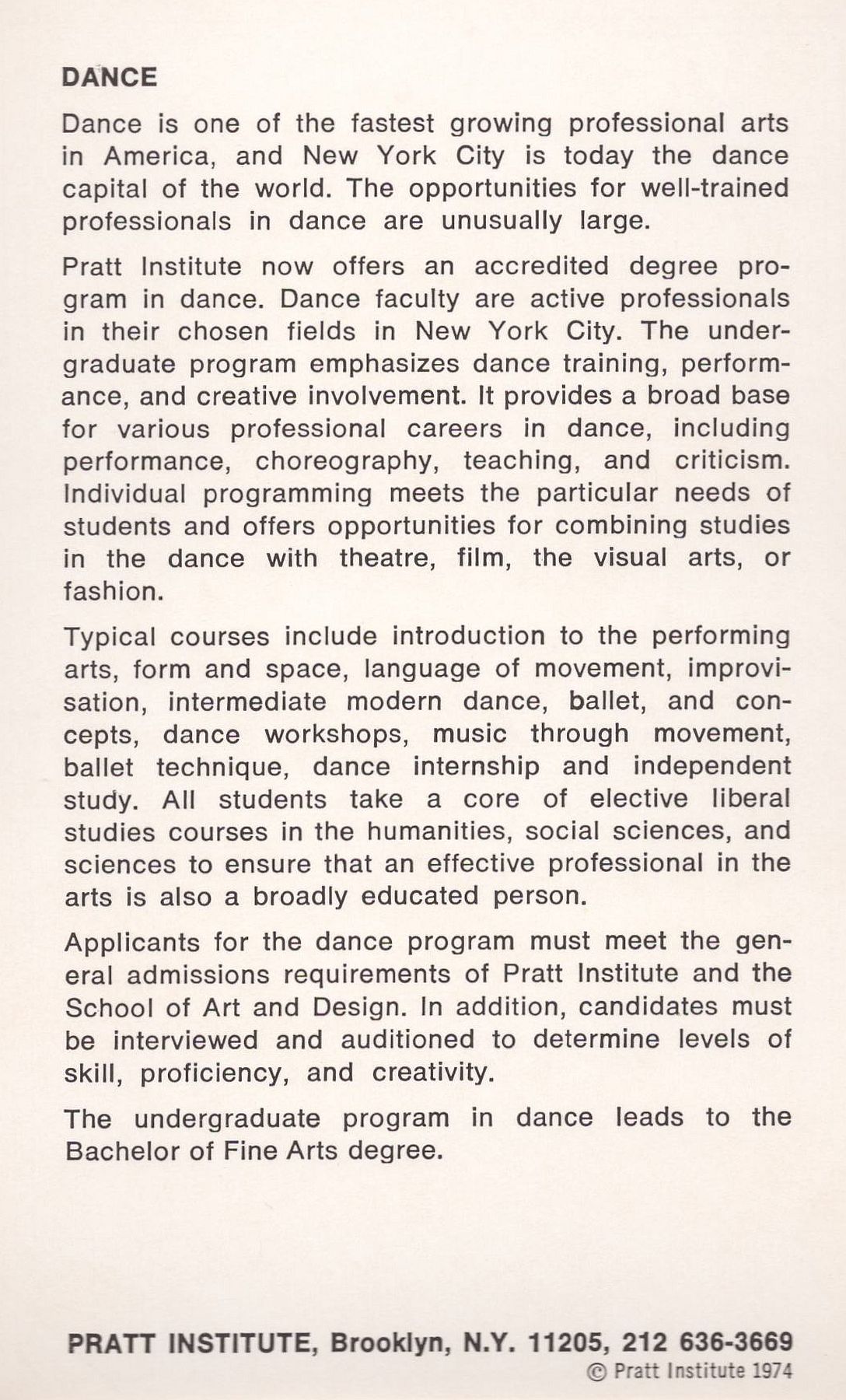 DANCE

Dance is one of the fastest growing professional arts in America, and New York City is today the dance capital of the world. The opportunities for well-trained professionals in dance are unusually large.

Pratt Institute now offers an accredited degree program in dance. Dance faculty are active professionals in their chosen fields in New York City. The undergraduate program emphasizes dance training, performance, and creative involvement. It provides a broad base for various professional careers in dance, including performance, choreography, teaching, and criticism. Individual programming meets the particular needs of students and offers opportunities for combining studies in the dance with theatre, film, the visual arts, or fashion.

Typical courses include introduction to the performing arts, form and space, language of movement, improvisation, intermediate modern dance, ballet, and concepts, dance workshops, music through movement, ballet technique, dance internship and independent study. All students take a core of elective liberal studies courses in the humanities, social sciences, and sciences to ensure that an effective professional in the arts is also a broadly educated person.

Applicants for the dance program must meet the general admissions requirements of Pratt Institute and the School of Art and Design. In addition, candidates must be interviewed and auditioned to determine levels of skill, proficiency, and creativity.

The undergraduate program in dance leads to the Bachelor of Fine Arts degree.

PRATT INSTITUTE, Brooklyn, N.Y. 11205, 212 636-3669
© Pratt Institute 1974